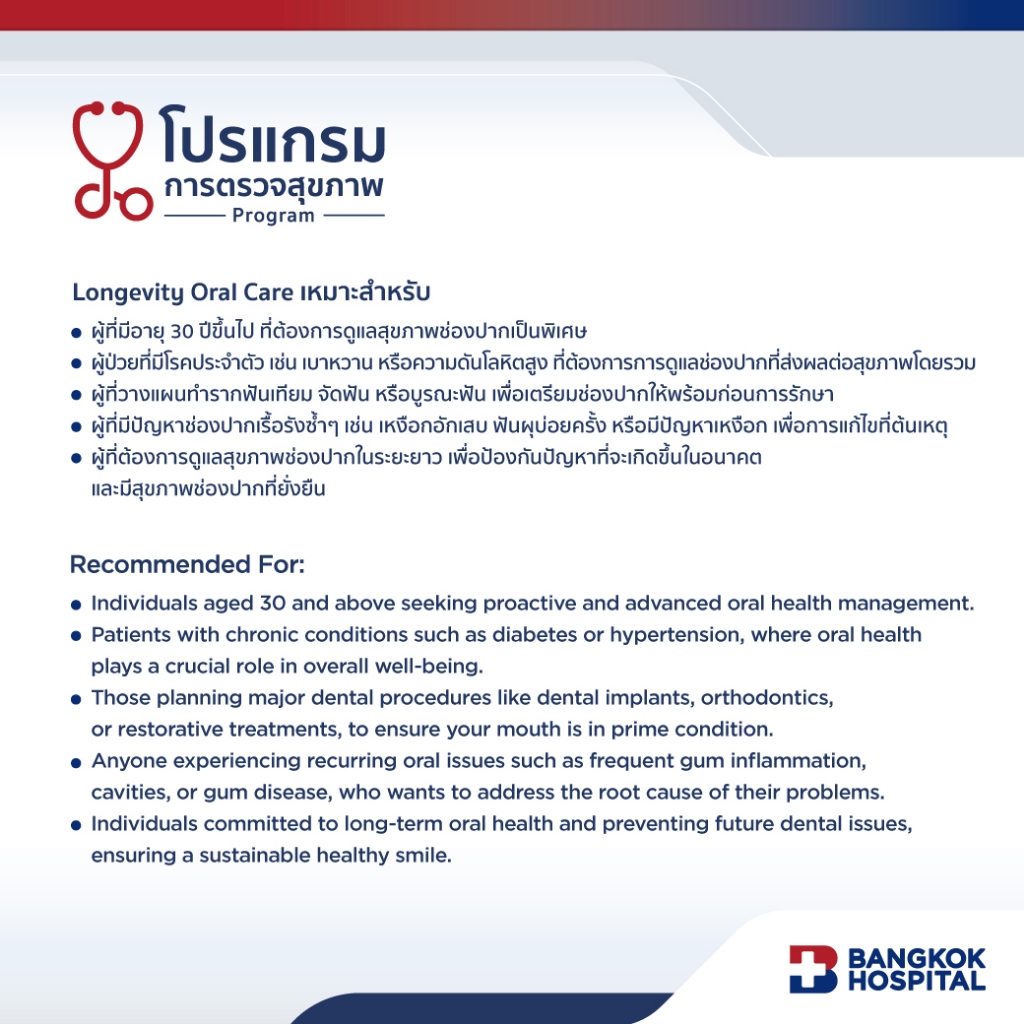 โปรแกรม
การตรวจสุขภาพ
Program

Longevity Oral Care เหมาะสำหรับ
● ผู้ที่มีอายุ 30 ปีขึ้นไป ที่ต้องการดูแลสุขภาพช่องปากเป็นพิเศษ
● ผู้ป่วยที่มีโรคประจำตัว เช่น เบาหวาน หรือความดันโลหิตสูง ที่ต้องการการดูแลช่องปากที่ส่งผลต่อสุขภาพโดยรวม
● ผู้ที่วางแผนทำรากฟันเทียม จัดฟัน หรือบูรณะฟัน เพื่อเตรียมช่องปากให้พร้อมก่อนการรักษา
● ผู้ที่มีปัญหาช่องปากเรื้อรังซ้ำๆ เช่น เหงือกอักเสบ ฟันผุบ่อยครั้ง หรือมีปัญหาเหงือก เพื่อการแก้ไขที่ต้นเหตุ
● ผู้ที่ต้องการดูแลสุขภาพช่องปากในระยะยาว เพื่อป้องกันปัญหาที่จะเกิดขึ้นในอนาคต และมีสุขภาพช่องปากที่ยั่งยืน

Recommended For:
● Individuals aged 30 and above seeking proactive and advanced oral health management.
● Patients with chronic conditions such as diabetes or hypertension, where oral health plays a crucial role in overall well-being.
● Those planning major dental procedures like dental implants, orthodontics, or restorative treatments, to ensure your mouth is in prime condition.
● Anyone experiencing recurring oral issues such as frequent gum inflammation, cavities, or gum disease, who wants to address the root cause of their problems.
● Individuals committed to long-term oral health and preventing future dental issues, ensuring a sustainable healthy smile.

BANGKOK HOSPITAL